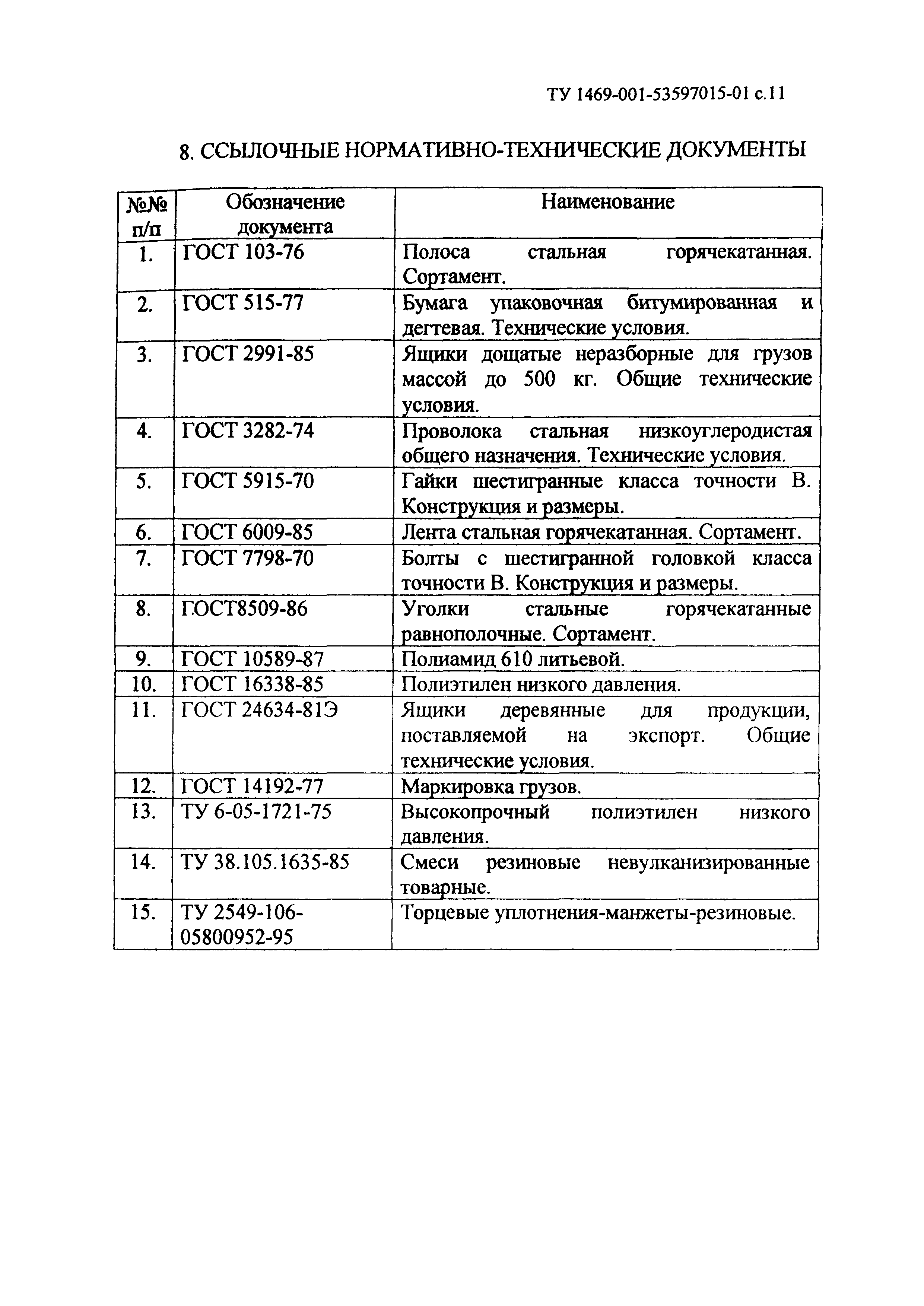 ТУ 1469-001-53597015-01 с.11

8. ССЫЛОЧНЫЕ НОРМАТИВНО-ТЕХНИЧЕСКИЕ ДОКУМЕНТЫ

| №№ п/п | Обозначение документа | Наименование |
|---|---|---|
| 1. | ГОСТ 103-76 | Полоса стальная горячекатанная. Сортамент. |
| 2. | ГОСТ 515-77 | Бумага упаковочная битумированная и дегтевая. Технические условия. |
| 3. | ГОСТ 2991-85 | Ящики дощатые неразборные для грузов массой до 500 кг. Общие технические условия. |
| 4. | ГОСТ 3282-74 | Проволока стальная низкоуглеродистая общего назначения. Технические условия. |
| 5. | ГОСТ 5915-70 | Гайки шестигранные класса точности В. Конструкция и размеры. |
| 6. | ГОСТ 6009-85 | Лента стальная горячекатанная. Сортамент. |
| 7. | ГОСТ 7798-70 | Болты с шестигранной головкой класса точности В. Конструкция и размеры. |
| 8. | ГОСТ8509-86 | Уголки стальные горячекатанные равнополочные. Сортамент. |
| 9. | ГОСТ 10589-87 | Полиамид 610 литьевой. |
| 10. | ГОСТ 16338-85 | Полиэтилен низкого давления. |
| 11. | ГОСТ 24634-81Э | Ящики деревянные для продукции, поставляемой на экспорт. Общие технические условия. |
| 12. | ГОСТ 14192-77 | Маркировка грузов. |
| 13. | ТУ 6-05-1721-75 | Высокопрочный полиэтилен низкого давления. |
| 14. | ТУ 38.105.1635-85 | Смеси резиновые невулканизированные товарные. |
| 15. | ТУ 2549-106-05800952-95 | Торцевые уплотнения-манжеты-резиновые. |